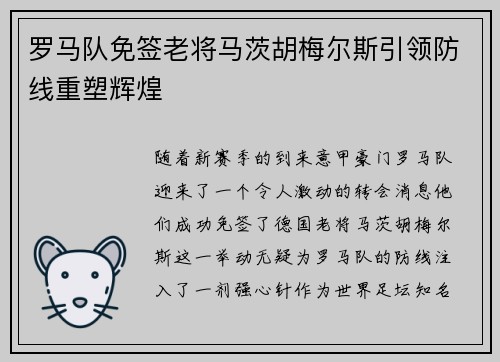 罗马队免签老将马茨胡梅尔斯引领防线重塑辉煌

随着新赛季的到来意甲豪门罗马队迎来了一个令人激动的转会消息他们成功免签了德国老将马茨胡梅尔斯这一举动无疑为罗马队的防线注入了一剂强心针作为世界足坛知名